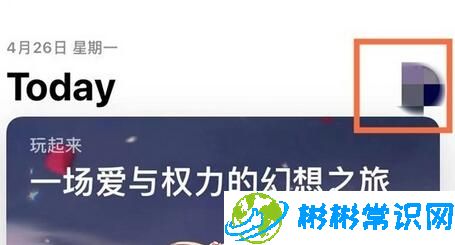 4月26日 星期一

Today

玩起来

一场爱与权力的幻想之旅

彬彬常识网